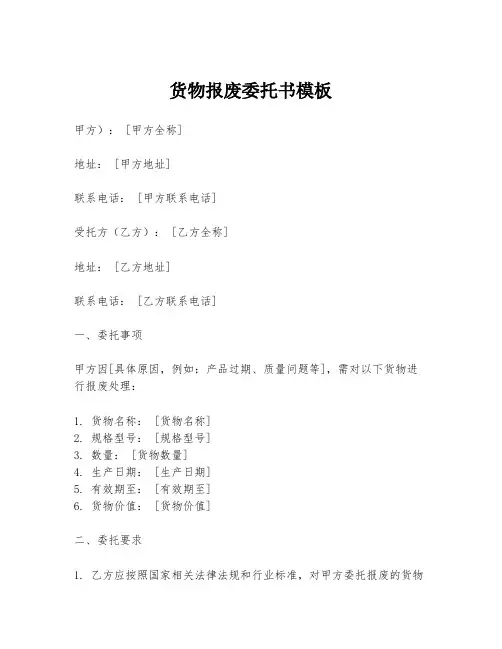 货物报废委托书模板

甲方）：[甲方全称]

地址：[甲方地址]

联系电话：[甲方联系电话]

受托方（乙方）：[乙方全称]

地址：[乙方地址]

联系电话：[乙方联系电话]

一、委托事项

甲方因[具体原因，例如：产品过期、质量问题等]，需对以下货物进行报废处理：

1. 货物名称：[货物名称]
2. 规格型号：[规格型号]
3. 数量：[货物数量]
4. 生产日期：[生产日期]
5. 有效期至：[有效期至]
6. 货物价值：[货物价值]

二、委托要求

1. 乙方应按照国家相关法律法规和行业标准，对甲方委托报废的货物